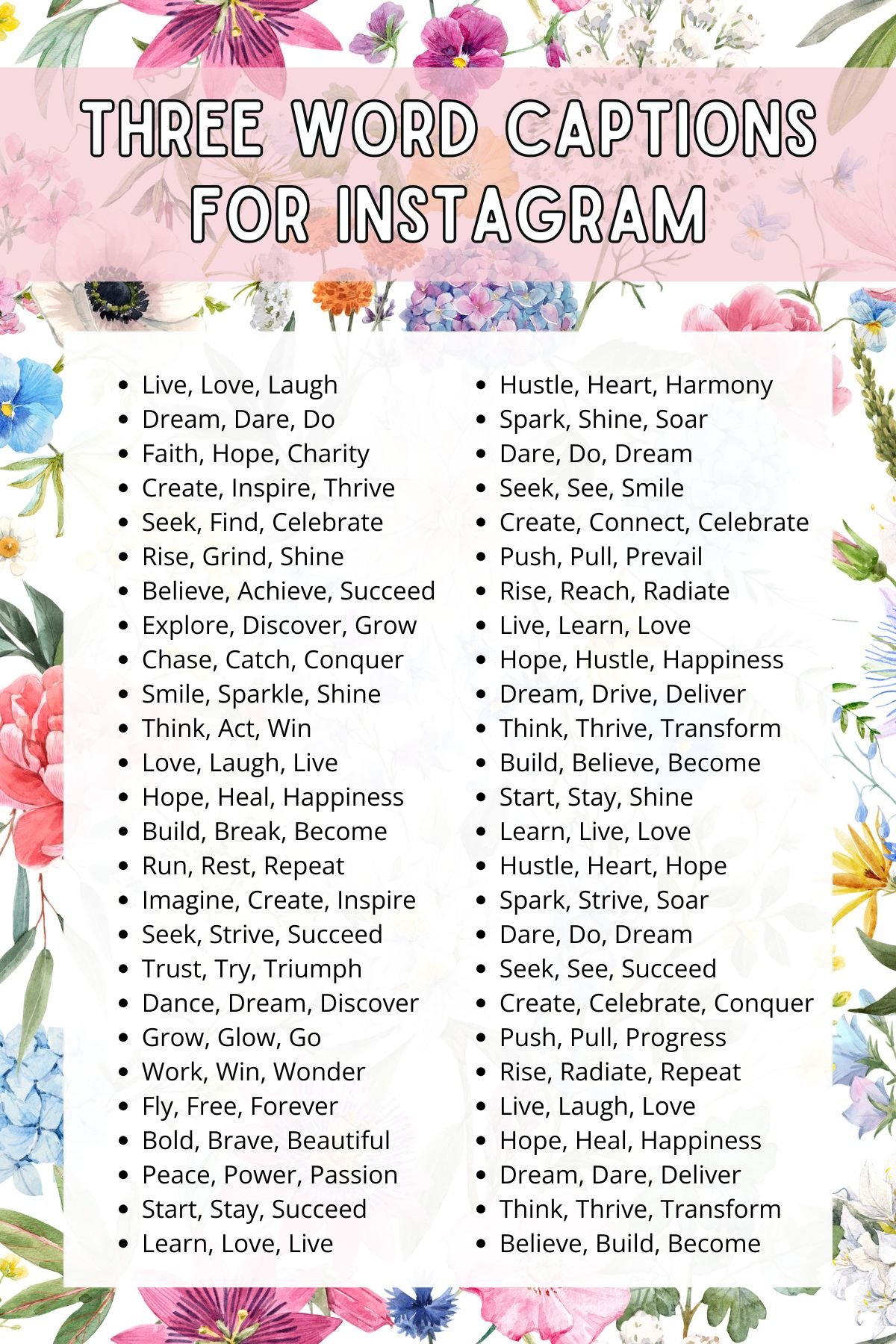 THREE WORD CAPTIONS FOR INSTAGRAM

- Live, Love, Laugh
- Dream, Dare, Do
- Faith, Hope, Charity
- Create, Inspire, Thrive
- Seek, Find, Celebrate
- Rise, Grind, Shine
- Believe, Achieve, Succeed
- Explore, Discover, Grow
- Chase, Catch, Conquer
- Smile, Sparkle, Shine
- Think, Act, Win
- Love, Laugh, Live
- Hope, Heal, Happiness
- Build, Break, Become
- Run, Rest, Repeat
- Imagine, Create, Inspire
- Seek, Strive, Succeed
- Trust, Try, Triumph
- Dance, Dream, Discover
- Grow, Glow, Go
- Work, Win, Wonder
- Fly, Free, Forever
- Bold, Brave, Beautiful
- Peace, Power, Passion
- Start, Stay, Succeed
- Learn, Love, Live

- Hustle, Heart, Harmony
- Spark, Shine, Soar
- Dare, Do, Dream
- Seek, See, Smile
- Create, Connect, Celebrate
- Push, Pull, Prevail
- Rise, Reach, Radiate
- Live, Learn, Love
- Hope, Hustle, Happiness
- Dream, Drive, Deliver
- Think, Thrive, Transform
- Build, Believe, Become
- Start, Stay, Shine
- Learn, Live, Love
- Hustle, Heart, Hope
- Spark, Strive, Soar
- Dare, Do, Dream
- Seek, See, Succeed
- Create, Celebrate, Conquer
- Push, Pull, Progress
- Rise, Radiate, Repeat
- Live, Laugh, Love
- Hope, Heal, Happiness
- Dream, Dare, Deliver
- Think, Thrive, Transform
- Believe, Build, Become